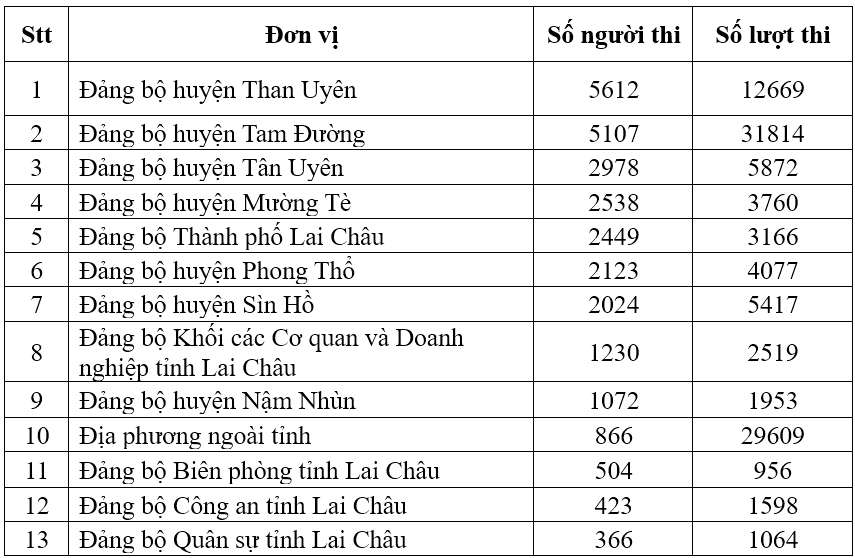 | Stt | Đơn vị | Số người thi | Số lượt thi |
|---|---|---|---|
| 1 | Đảng bộ huyện Than Uyên | 5612 | 12669 |
| 2 | Đảng bộ huyện Tam Đường | 5107 | 31814 |
| 3 | Đảng bộ huyện Tân Uyên | 2978 | 5872 |
| 4 | Đảng bộ huyện Mường Tè | 2538 | 3760 |
| 5 | Đảng bộ Thành phố Lai Châu | 2449 | 3166 |
| 6 | Đảng bộ huyện Phong Thổ | 2123 | 4077 |
| 7 | Đảng bộ huyện Sìn Hồ | 2024 | 5417 |
| 8 | Đảng bộ Khối các Cơ quan và Doanh nghiệp tỉnh Lai Châu | 1230 | 2519 |
| 9 | Đảng bộ huyện Nậm Nhùn | 1072 | 1953 |
| 10 | Địa phương ngoài tỉnh | 866 | 29609 |
| 11 | Đảng bộ Biên phòng tỉnh Lai Châu | 504 | 956 |
| 12 | Đảng bộ Công an tỉnh Lai Châu | 423 | 1598 |
| 13 | Đảng bộ Quân sự tỉnh Lai Châu | 366 | 1064 |